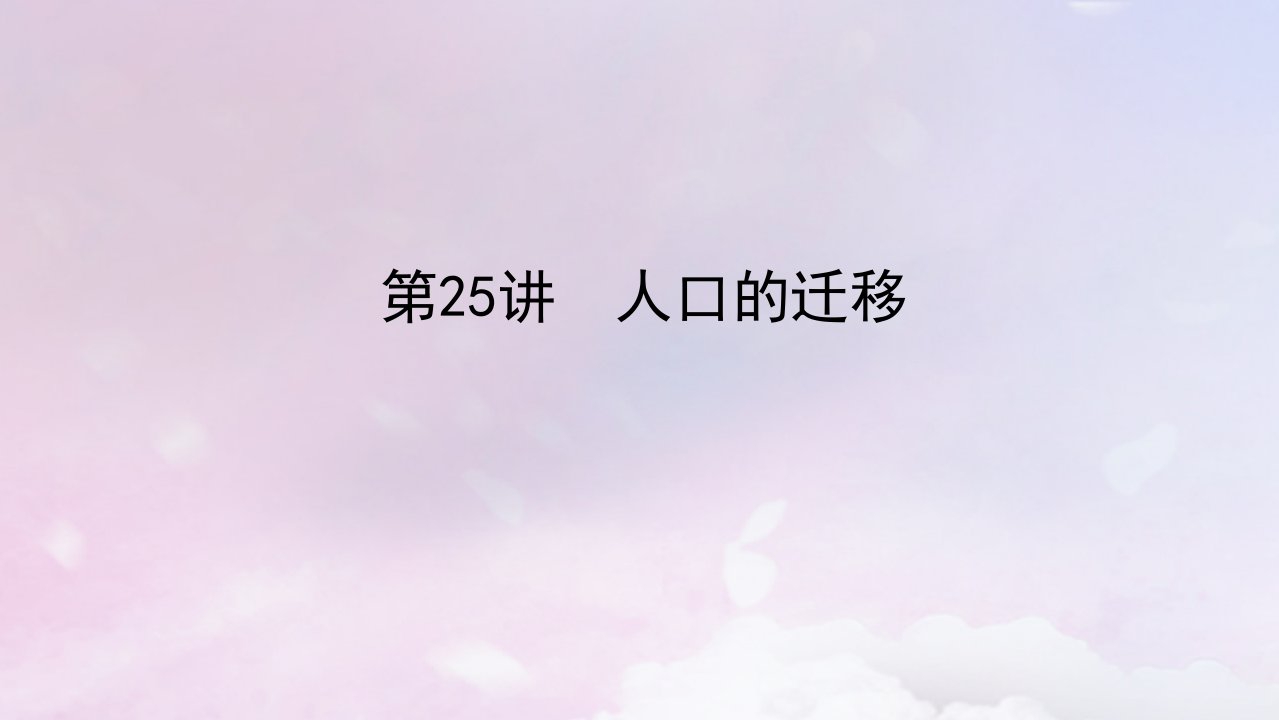 第25讲　人口的迁移